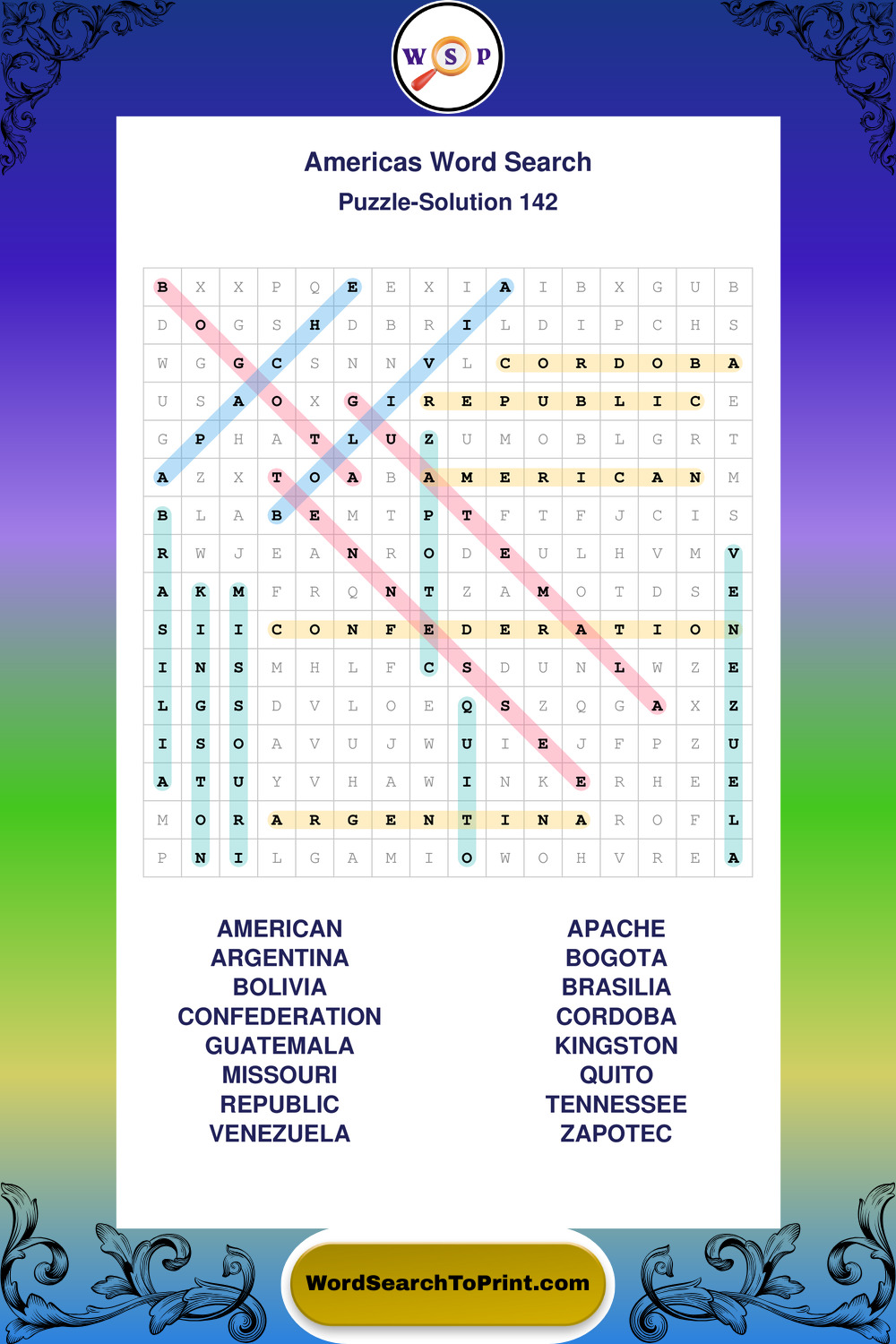 W S P

Americas Word Search
Puzzle-Solution 142

| B | X | X | P | Q | E | E | X | I | A | I | B | X | G | U | B |
|---|---|---|---|---|---|---|---|---|---|---|---|---|---|---|---|
| D | O | G | S | H | D | B | R | I | L | D | I | P | C | H | S |
| W | G | G | C | S | N | N | V | L | C | O | R | D | O | B | A |
| U | S | A | O | X | G | I | R | E | P | U | B | L | I | C | E |
| G | P | H | A | T | L | U | Z | U | M | O | B | L | G | R | T |
| A | Z | X | T | O | A | B | A | M | E | R | I | C | A | N | M |
| B | L | A | B | E | M | T | P | T | F | T | F | J | C | I | S |
| R | W | J | E | A | N | R | O | D | E | U | L | H | V | M | V |
| A | K | M | F | R | Q | N | T | Z | A | M | O | T | D | S | E |
| S | I | I | C | O | N | F | E | D | E | R | A | T | I | O | N |
| I | N | S | M | H | L | F | C | S | D | U | N | L | W | Z | E |
| L | G | S | D | V | L | O | E | Q | S | Z | Q | G | A | X | Z |
| I | S | O | A | V | U | J | W | U | I | E | J | F | P | Z | U |
| A | T | U | Y | V | H | A | W | I | N | K | E | R | H | E | E |
| M | O | R | A | R | G | E | N | T | I | N | A | R | O | F | L |
| P | N | I | L | G | A | M | I | O | W | O | H | V | R | E | A |

AMERICAN
ARGENTINA
BOLIVIA
CONFEDERATION
GUATEMALA
MISSOURI
REPUBLIC
VENEZUELA

APACHE
BOGOTA
BRASILIA
CORDOBA
KINGSTON
QUITO
TENNESSEE
ZAPOTEC

WordSearchToPrint.com